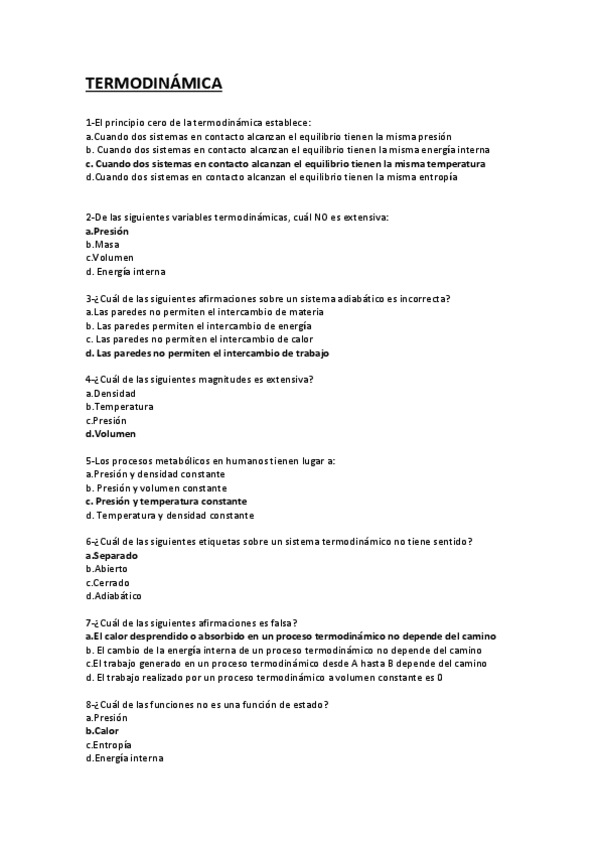 TERMODINÁMICA

1-El principio cero de la termodinámica establece:
a.Cuando dos sistemas en contacto alcanzan el equilibrio tienen la misma presión
b. Cuando dos sistemas en contacto alcanzan el equilibrio tienen la misma energía interna
c. Cuando dos sistemas en contacto alcanzan el equilibrio tienen la misma temperatura
d.Cuando dos sistemas en contacto alcanzan el equilibrio tienen la misma entropía

2-De las siguientes variables termodinámicas, cuál NO es extensiva:
a.Presión
b.Masa
c.Volumen
d. Energía interna

3-¿Cuál de las siguientes afirmaciones sobre un sistema adiabático es incorrecta?
a.Las paredes no permiten el intercambio de materia
b. Las paredes permiten el intercambio de energía
c. Las paredes no permiten el intercambio de calor
d. Las paredes no permiten el intercambio de trabajo

4-¿Cuál de las siguientes magnitudes es extensiva?
a.Densidad
b.Temperatura
c.Presión
d.Volumen

5-Los procesos metabólicos en humanos tienen lugar a:
a.Presión y densidad constante
b. Presión y volumen constante
c. Presión y temperatura constante
d. Temperatura y densidad constante

6-¿Cuál de las siguientes etiquetas sobre un sistema termodinámico no tiene sentido?
a.Separado
b.Abierto
c.Cerrado
d.Adiabático

7-¿Cuál de las siguientes afirmaciones es falsa?
a.El calor desprendido o absorbido en un proceso termodinámico no depende del camino
b. El cambio de la energía interna de un proceso termodinámico no depende del camino
c.El trabajo generado en un proceso termodinámico desde A hasta B depende del camino
d. El trabajo realizado por un proceso termodinámico a volumen constante es 0

8-¿Cuál de las funciones no es una función de estado?
a.Presión
b.Calor
c.Entropía
d.Energía interna